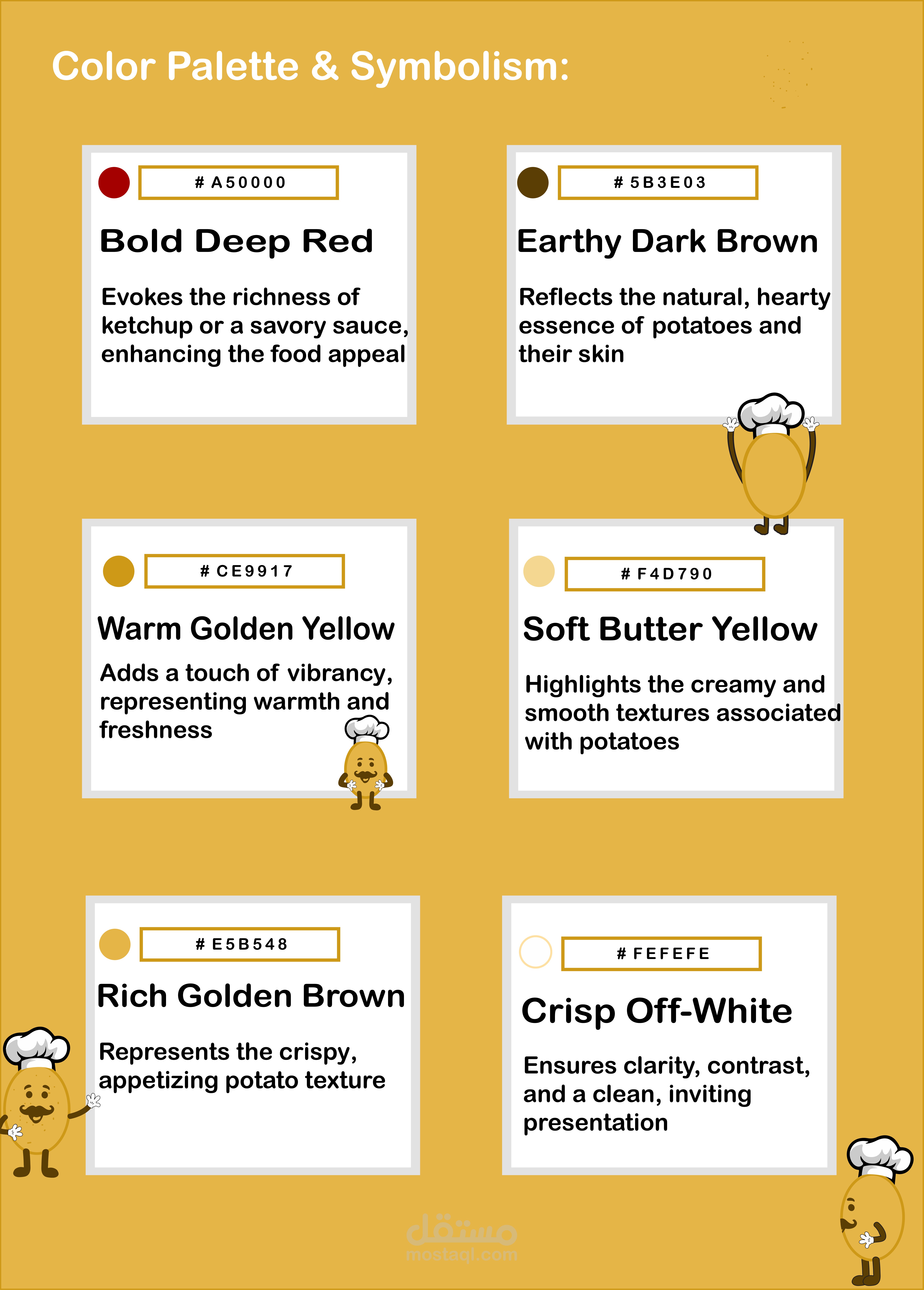 Color Palette & Symbolism:

# A50000

Bold Deep Red

Evokes the richness of ketchup or a savory sauce, enhancing the food appeal

# 5B3E03

Earthy Dark Brown

Reflects the natural, hearty essence of potatoes and their skin

# CE9917

Warm Golden Yellow

Adds a touch of vibrancy, representing warmth and freshness

# F4D790

Soft Butter Yellow

Highlights the creamy and smooth textures associated with potatoes

# E5B548

Rich Golden Brown

Represents the crispy, appetizing potato texture

# FEFEFE

Crisp Off-White

Ensures clarity, contrast, and a clean, inviting presentation

مستقل
mostaql.com